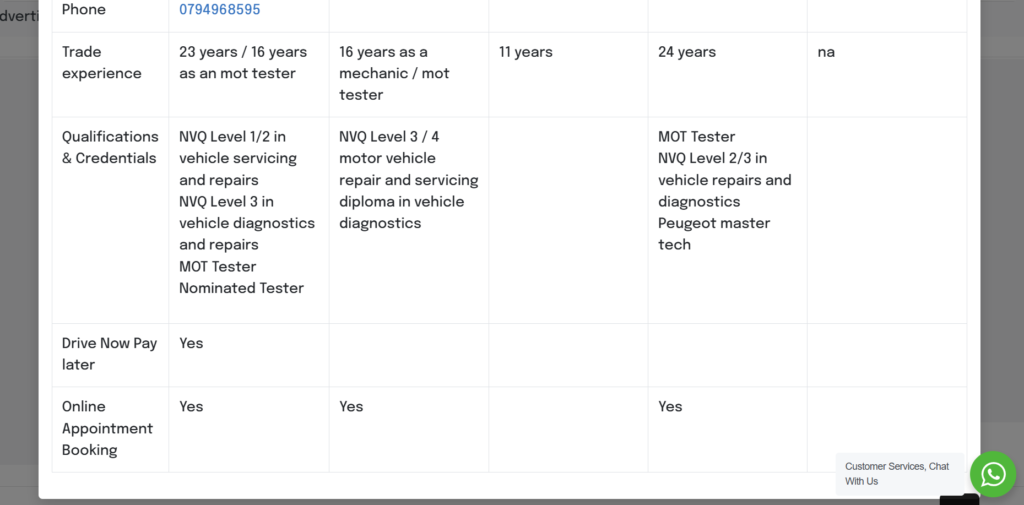 dverti

| Phone | 0794968595 | | | | |
|---|---|---|---|---|---|
| Trade experience | 23 years / 16 years as an mot tester | 16 years as a mechanic / mot tester | 11 years | 24 years | na |
| Qualifications & Credentials | NVQ Level 1/2 in vehicle servicing and repairs NVQ Level 3 in vehicle diagnostics and repairs MOT Tester Nominated Tester | NVQ Level 3 / 4 motor vehicle repair and servicing diploma in vehicle diagnostics | | MOT Tester NVQ Level 2/3 in vehicle repairs and diagnostics Peugeot master tech | |
| Drive Now Pay later | Yes | | | | |
| Online Appointment Booking | Yes | Yes | | Yes | |

Customer Services, Chat With Us